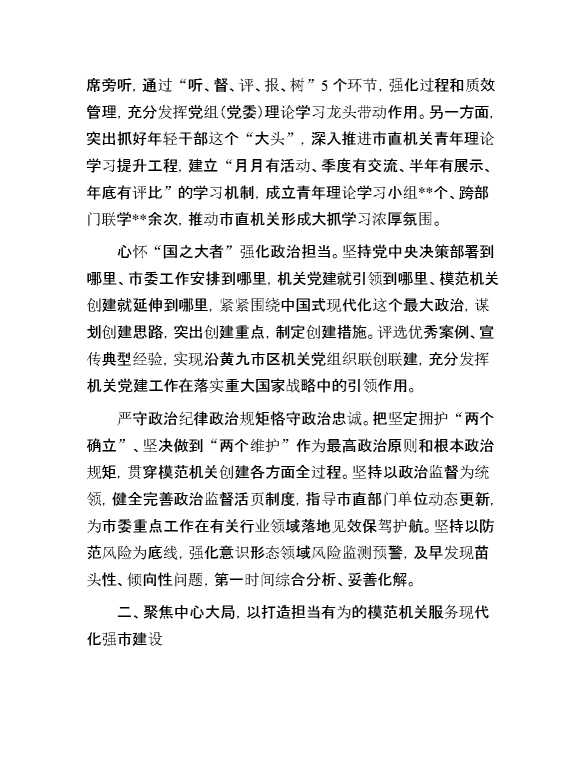 席旁听，通过“听、督、评、报、树”5个环节，强化过程和质效管理，充分发挥党组（党委）理论学习龙头带动作用。另一方面，突出抓好年轻干部这个“大头”，深入推进市直机关青年理论学习提升工程，建立“月月有活动、季度有交流、半年有展示、年底有评比”的学习机制，成立青年理论学习小组**个、跨部门联学**余次，推动市直机关形成大抓学习浓厚氛围。

心怀“国之大者”强化政治担当。坚持党中央决策部署到哪里、市委工作安排到哪里，机关党建就引领到哪里、模范机关创建就延伸到哪里，紧紧围绕中国式现代化这个最大政治，谋划创建思路，突出创建重点，制定创建措施。评选优秀案例、宣传典型经验，实现沿黄九市区机关党组织联创联建，充分发挥机关党建工作在落实重大国家战略中的引领作用。

严守政治纪律政治规矩恪守政治忠诚。把坚定拥护“两个确立”、坚决做到“两个维护”作为最高政治原则和根本政治规矩，贯穿模范机关创建各方面全过程。坚持以政治监督为统领，健全完善政治监督活页制度，指导市直部门单位动态更新，为市委重点工作在有关行业领域落地见效保驾护航。坚持以防范风险为底线，强化意识形态领域风险监测预警，及早发现苗头性、倾向性问题，第一时间综合分析、妥善化解。

二、聚焦中心大局，以打造担当有为的模范机关服务现代化强市建设